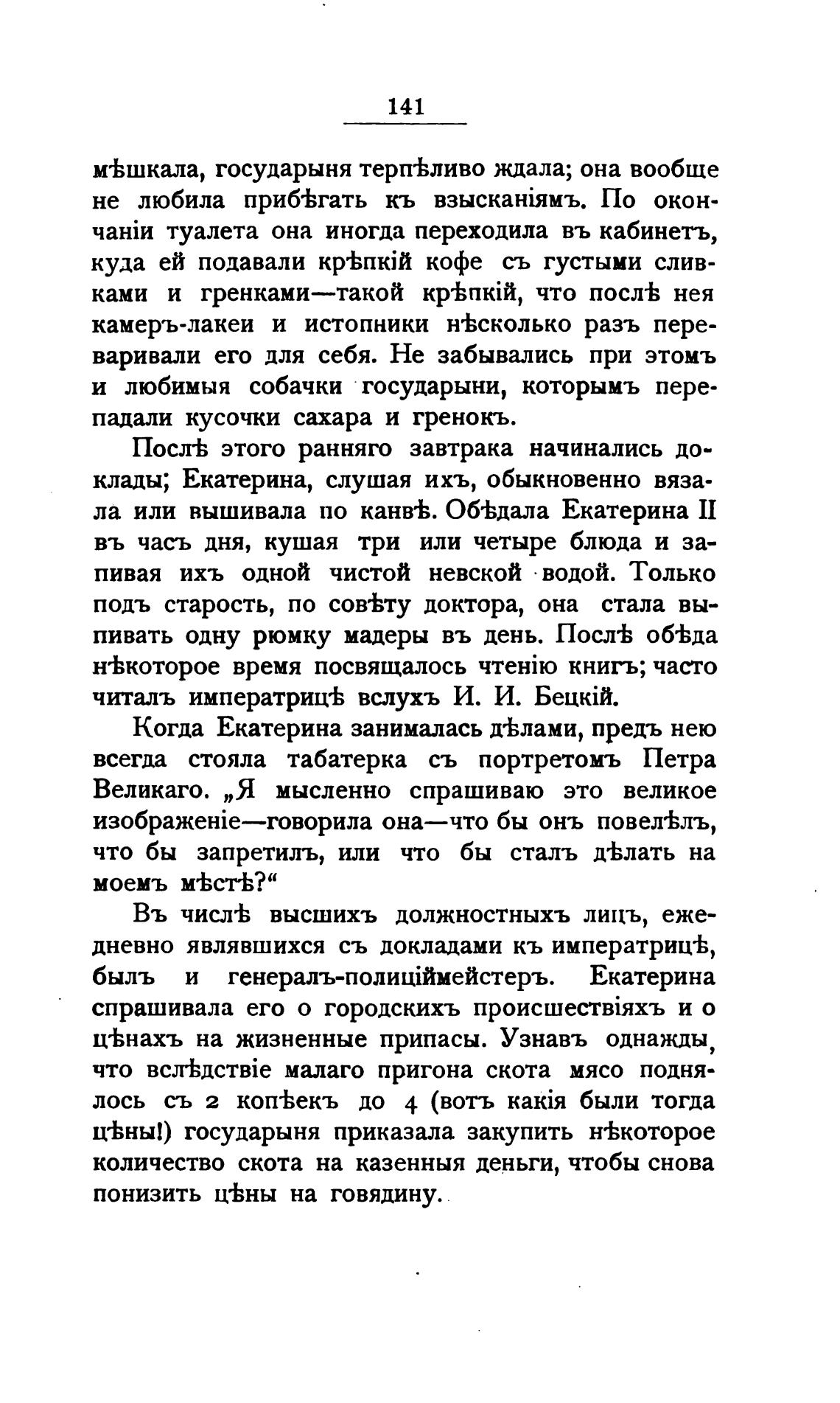 141

мѣшкала, государыня терпѣливо ждала; она вообще не любила прибѣгать къ взысканіямъ. По окончаніи туалета она иногда переходила въ кабинетъ, куда ей подавали крѣпкій кофе съ густыми сливками и гренками—такой крѣпкій, что послѣ нея камеръ-лакеи и истопники нѣсколько разъ переваривали его для себя. Не забывались при этомъ и любимыя собачки государыни, которымъ перепадали кусочки сахара и гренокъ.

Послѣ этого ранняго завтрака начинались доклады; Екатерина, слушая ихъ, обыкновенно вязала или вышивала по канвѣ. Обѣдала Екатерина II въ часъ дня, кушая три или четыре блюда и запивая ихъ одной чистой невской водой. Только подъ старость, по совѣту доктора, она стала выпивать одну рюмку мадеры въ день. Послѣ обѣда нѣкоторое время посвящалось чтенію книгъ; часто читалъ императрицѣ вслухъ И. И. Бецкій.

Когда Екатерина занималась дѣлами, предъ нею всегда стояла табатерка съ портретомъ Петра Великаго. „Я мысленно спрашиваю это великое изображеніе—говорила она—что бы онъ повелѣлъ, что бы запретилъ, или что бы сталъ дѣлать на моемъ мѣстѣ?“

Въ числѣ высшихъ должностныхъ лицъ, ежедневно являвшихся съ докладами къ императрицѣ, былъ и генералъ-полиціймейстеръ. Екатерина спрашивала его о городскихъ происшествіяхъ и о цѣнахъ на жизненные припасы. Узнавъ однажды, что вслѣдствіе малаго пригона скота мясо поднялось съ 2 копѣекъ до 4 (вотъ какія были тогда цѣны!) государыня приказала закупить нѣкоторое количество скота на казенныя деньги, чтобы снова понизить цѣны на говядину.